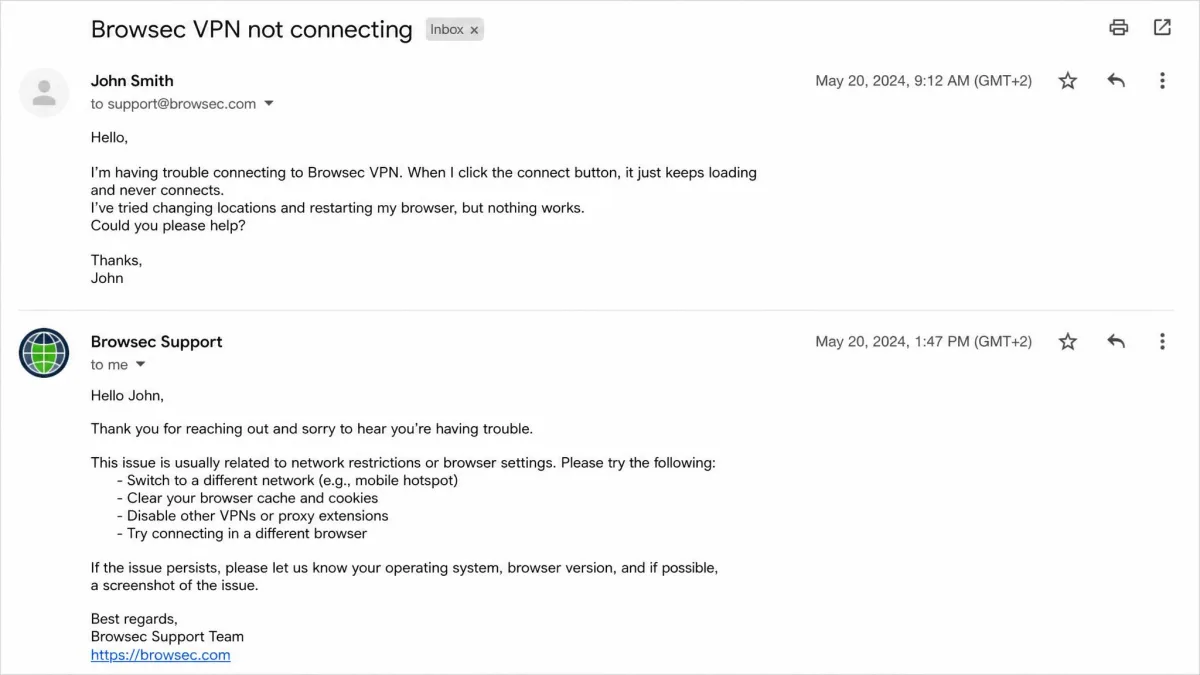 Browsec VPN not connecting Inbox ×

John Smith
to support@browsec.com

May 20, 2024, 9:12 AM (GMT+2)

Hello,

I'm having trouble connecting to Browsec VPN. When I click the connect button, it just keeps loading and never connects.
I've tried changing locations and restarting my browser, but nothing works.
Could you please help?

Thanks,
John

Browsec Support
to me

May 20, 2024, 1:47 PM (GMT+2)

Hello John,

Thank you for reaching out and sorry to hear you're having trouble.

This issue is usually related to network restrictions or browser settings. Please try the following:
- Switch to a different network (e.g., mobile hotspot)
- Clear your browser cache and cookies
- Disable other VPNs or proxy extensions
- Try connecting in a different browser

If the issue persists, please let us know your operating system, browser version, and if possible, a screenshot of the issue.

Best regards,
Browsec Support Team
https://browsec.com